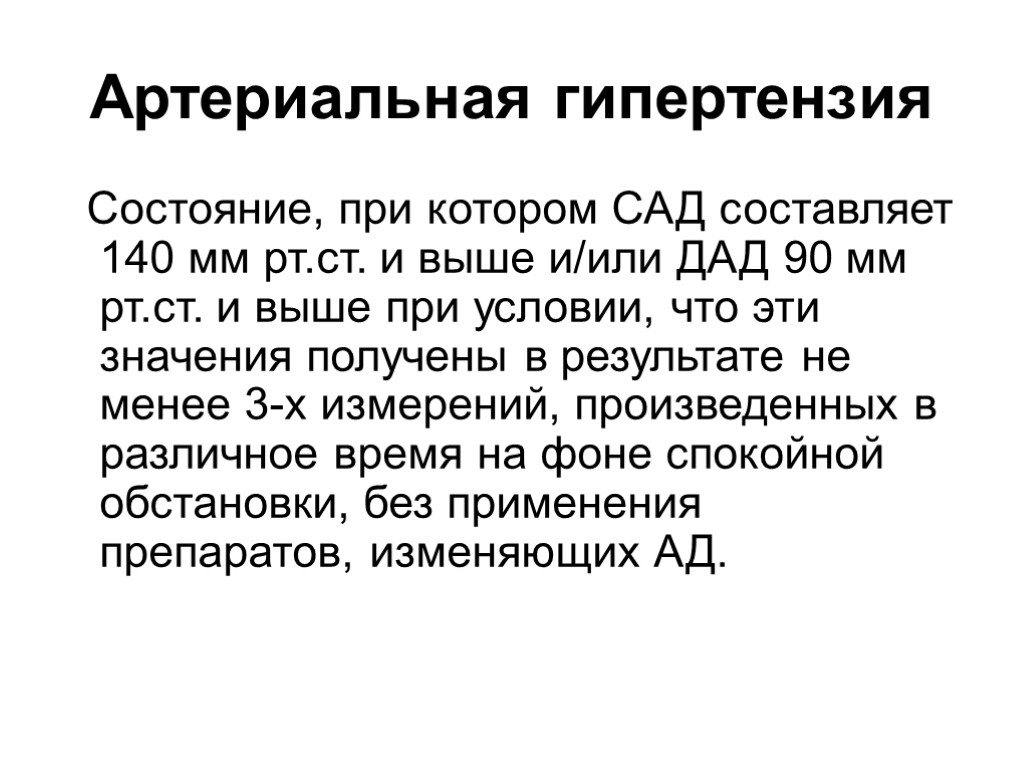 Артериальная гипертензия

Состояние, при котором САД составляет 140 мм рт.ст. и выше и/или ДАД 90 мм рт.ст. и выше при условии, что эти значения получены в результате не менее 3-х измерений, произведенных в различное время на фоне спокойной обстановки, без применения препаратов, изменяющих АД.